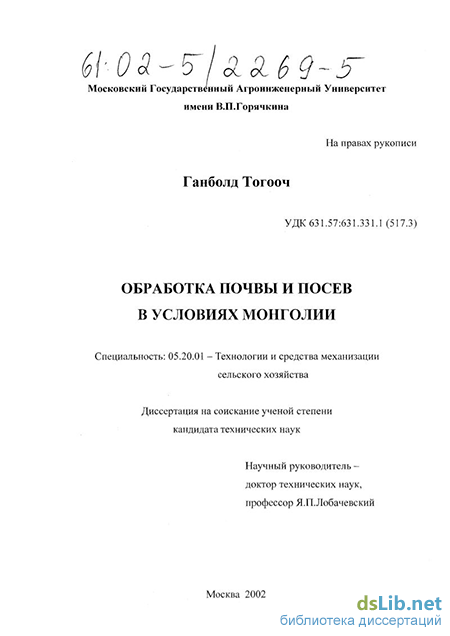 61:02-5/2269-5

Московский Государственный Агроинженерный Университет имени В.П.Горячкина

На правах рукописи

Ганболд Тогооч

УДК 631.57:631.331.1 (517.3)

ОБРАБОТКА ПОЧВЫ И ПОСЕВ В УСЛОВИЯХ МОНГОЛИИ

Специальность: 05.20.01 – Технологии и средства механизации сельского хозяйства

Диссертация на соискание ученой степени кандидата технических наук

Научный руководитель – доктор технических наук, профессор Я.П.Лобачевский

Москва 2002

dsLib.net
библиотека диссертаций